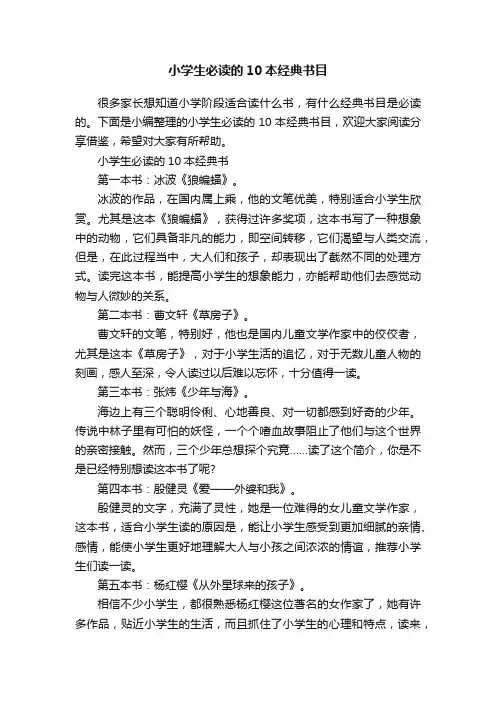 小学生必读的10本经典书目

很多家长想知道小学阶段适合读什么书，有什么经典书目是必读的。下面是小编整理的小学生必读的10本经典书目，欢迎大家阅读分享借鉴，希望对大家有所帮助。

小学生必读的10本经典书

第一本书：冰波《狼蝙蝠》。

冰波的作品，在国内属上乘，他的文笔优美，特别适合小学生欣赏。尤其是这本《狼蝙蝠》，获得过许多奖项，这本书写了一种想象中的动物，它们具备非凡的能力，即空间转移，它们渴望与人类交流，但是，在此过程当中，大人们和孩子，却表现出了截然不同的处理方式。读完这本书，能提高小学生的想象能力，亦能帮助他们去感觉动物与人微妙的关系。

第二本书：曹文轩《草房子》。

曹文轩的文笔，特别好，他也是国内儿童文学作家中的佼佼者，尤其是这本《草房子》，对于小学生活的追忆，对于无数儿童人物的刻画，感人至深，令人读过以后难以忘怀，十分值得一读。

第三本书：张炜《少年与海》。

海边上有三个聪明伶俐、心地善良、对一切都感到好奇的少年。传说中林子里有可怕的妖怪，一个个嗜血故事阻止了他们与这个世界的亲密接触。然而，三个少年总想探个究竟……读了这个简介，你是不是已经特别想读这本书了呢?

第四本书：殷健灵《爱——外婆和我》。

殷健灵的文字，充满了灵性，她是一位难得的女儿童文学作家，这本书，适合小学生读的原因是，能让小学生感受到更加细腻的亲情、感情，能使小学生更好地理解大人与小孩之间浓浓的情谊，推荐小学生们读一读。

第五本书：杨红樱《从外星球来的孩子》。

相信不少小学生，都很熟悉杨红樱这位著名的女作家了，她有许多作品，贴近小学生的生活，而且抓住了小学生的心理和特点，读来，